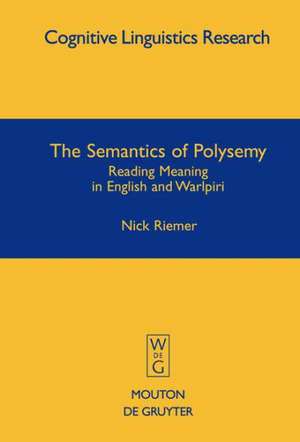 Cognitive Linguistics Research

The Semantics of Polysemy
Reading Meaning in English and Warlpiri

Nick Riemer

W
DE
G

MOUTON
DE GRUYTER